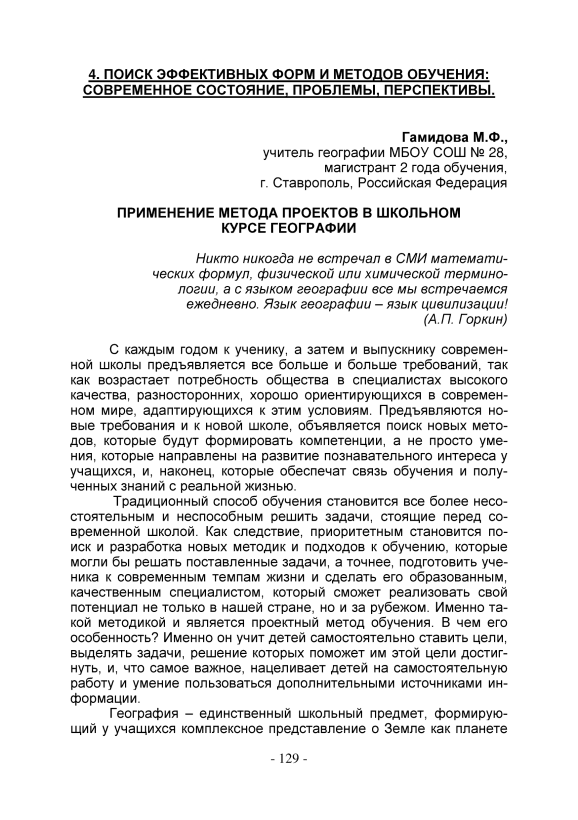 4. ПОИСК ЭФФЕКТИВНЫХ ФОРМ И МЕТОДОВ ОБУЧЕНИЯ: СОВРЕМЕННОЕ СОСТОЯНИЕ, ПРОБЛЕМЫ, ПЕРСПЕКТИВЫ.

Гамидова М.Ф.,
учитель географии МБОУ СОШ № 28,
магистрант 2 года обучения,
г. Ставрополь, Российская Федерация

ПРИМЕНЕНИЕ МЕТОДА ПРОЕКТОВ В ШКОЛЬНОМ КУРСЕ ГЕОГРАФИИ

Никто никогда не встречал в СМИ математических формул, физической или химической терминологии, а с языком географии все мы встречаемся ежедневно. Язык географии – язык цивилизации!
(А.П. Горкин)

С каждым годом к ученику, а затем и выпускнику современной школы предъявляется все больше и больше требований, так как возрастает потребность общества в специалистах высокого качества, разносторонних, хорошо ориентирующихся в современном мире, адаптирующихся к этим условиям. Предъявляются новые требования и к новой школе, объявляется поиск новых методов, которые будут формировать компетенции, а не просто умения, которые направлены на развитие познавательного интереса у учащихся, и, наконец, которые обеспечат связь обучения и полученных знаний с реальной жизнью.

Традиционный способ обучения становится все более несостоятельным и неспособным решить задачи, стоящие перед современной школой. Как следствие, приоритетным становится поиск и разработка новых методик и подходов к обучению, которые могли бы решать поставленные задачи, а точнее, подготовить ученика к современным темпам жизни и сделать его образованным, качественным специалистом, который сможет реализовать свой потенциал не только в нашей стране, но и за рубежом. Именно такой методикой и является проектный метод обучения. В чем его особенность? Именно он учит детей самостоятельно ставить цели, выделять задачи, решение которых поможет им этой цели достигнуть, и, что самое важное, нацеливает детей на самостоятельную работу и умение пользоваться дополнительными источниками информации.

География – единственный школьный предмет, формирующий у учащихся комплексное представление о Земле как планете

- 129 -